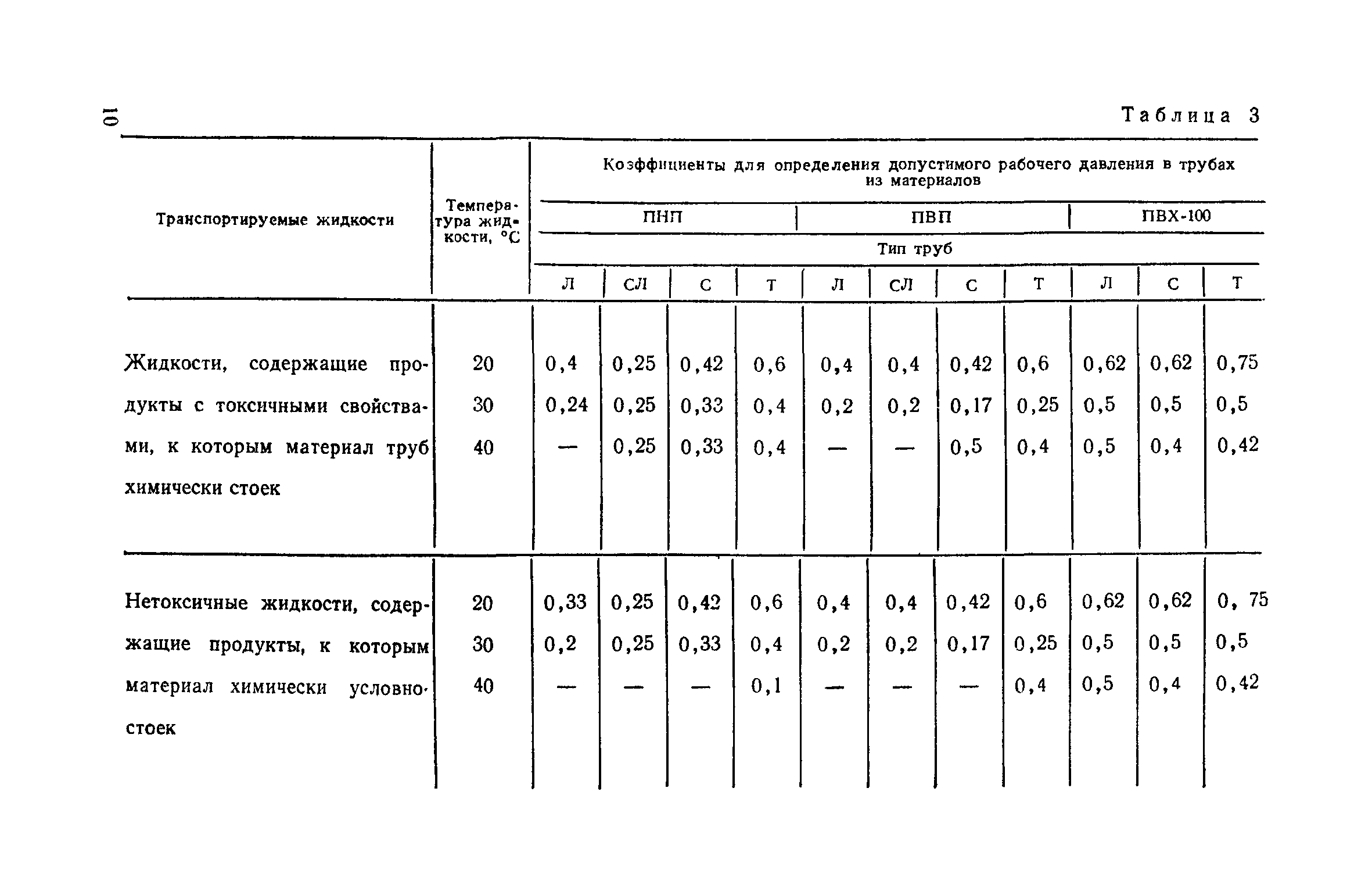 10

Таблица 3

| Транспортируемые жидкости | Температура жидкости, °С | Коэффициенты для определения допустимого рабочего давления в трубах из материалов | | | | | | | | | | |
|---|---|---|---|---|---|---|---|---|---|---|---|---|
| | | ПНП | | | | ПВП | | | | ПВХ-100 | | |
| | | Тип труб | | | | | | | | | | |
| | | Л | СЛ | С | Т | Л | СЛ | С | Т | Л | С | Т |
| Жидкости, содержащие продукты с токсичными свойствами, к которым материал труб химически стоек | 20 | 0,4 | 0,25 | 0,42 | 0,6 | 0,4 | 0,4 | 0,42 | 0,6 | 0,62 | 0,62 | 0,75 |
| | 30 | 0,24 | 0,25 | 0,33 | 0,4 | 0,2 | 0,2 | 0,17 | 0,25 | 0,5 | 0,5 | 0,5 |
| | 40 | — | 0,25 | 0,33 | 0,4 | — | — | 0,5 | 0,4 | 0,5 | 0,4 | 0,42 |
| Нетоксичные жидкости, содержащие продукты, к которым материал химически условно-стоек | 20 | 0,33 | 0,25 | 0,42 | 0,6 | 0,4 | 0,4 | 0,42 | 0,6 | 0,62 | 0,62 | 0, 75 |
| | 30 | 0,2 | 0,25 | 0,33 | 0,4 | 0,2 | 0,2 | 0,17 | 0,25 | 0,5 | 0,5 | 0,5 |
| | 40 | — | — | — | 0,1 | — | — | — | 0,4 | 0,5 | 0,4 | 0,42 |